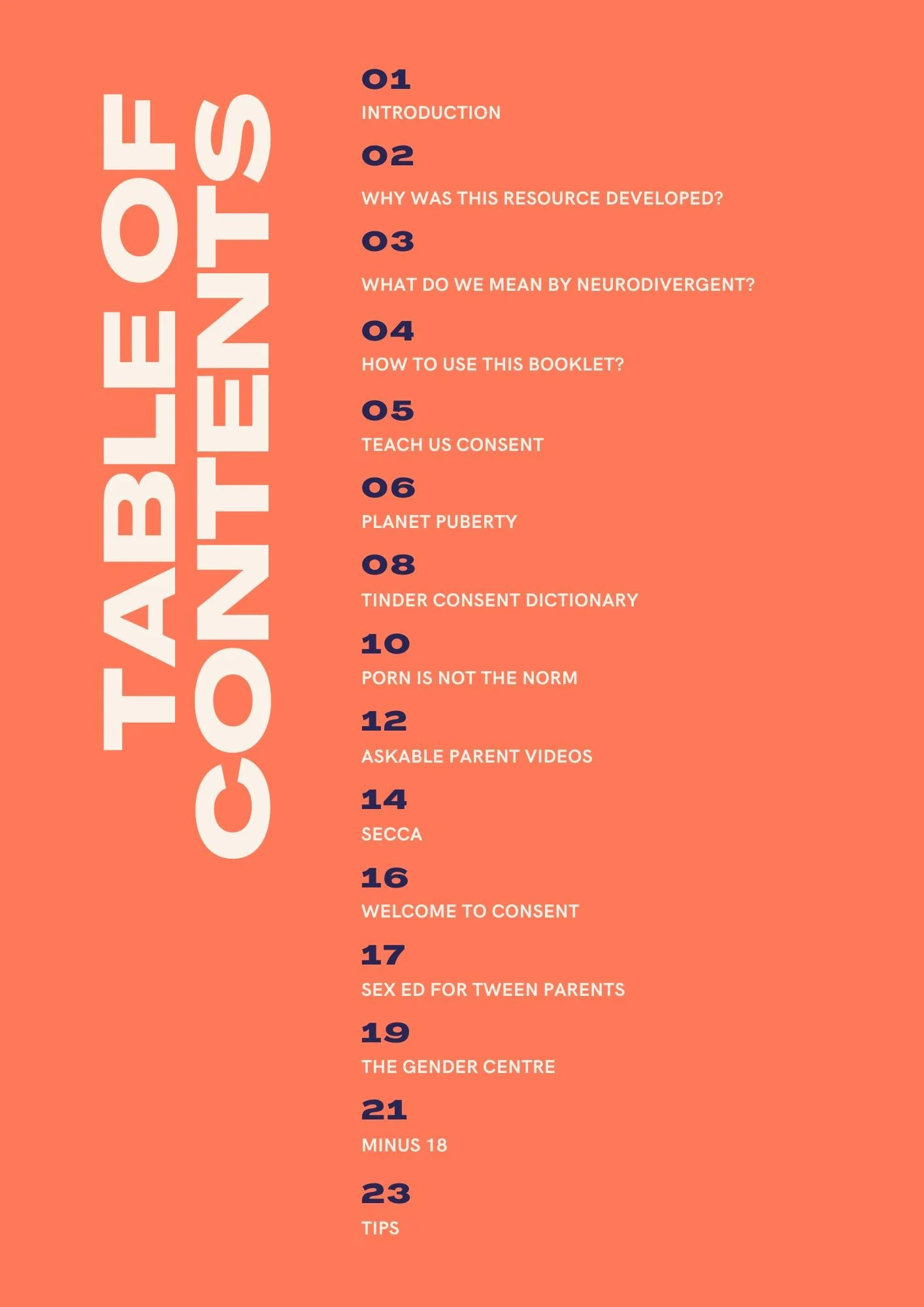 TABLE OF CONTENTS

01
INTRODUCTION

02
WHY WAS THIS RESOURCE DEVELOPED?

03
WHAT DO WE MEAN BY NEURODIVERGENT?

04
HOW TO USE THIS BOOKLET?

05
TEACH US CONSENT

06
PLANET PUBERTY

08
TINDER CONSENT DICTIONARY

10
PORN IS NOT THE NORM

12
ASKABLE PARENT VIDEOS

14
SECCA

16
WELCOME TO CONSENT

17
SEX ED FOR TWEEN PARENTS

19
THE GENDER CENTRE

21
MINUS 18

23
TIPS